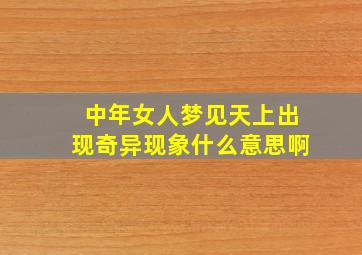 中年女人梦见天上出现奇异现象什么意思啊